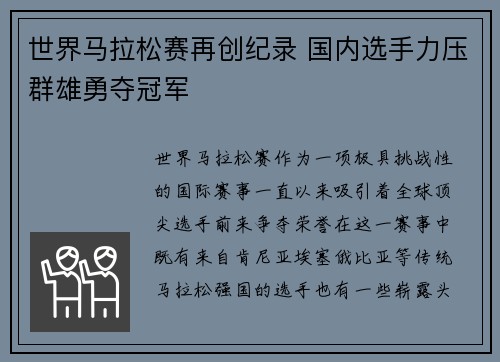 世界马拉松赛再创纪录 国内选手力压群雄勇夺冠军

世界马拉松赛作为一项极具挑战性的国际赛事一直以来吸引着全球顶尖选手前来争夺荣誉在这一赛事中既有来自肯尼亚埃塞俄比亚等传统马拉松强国的选手也有一些崭露头